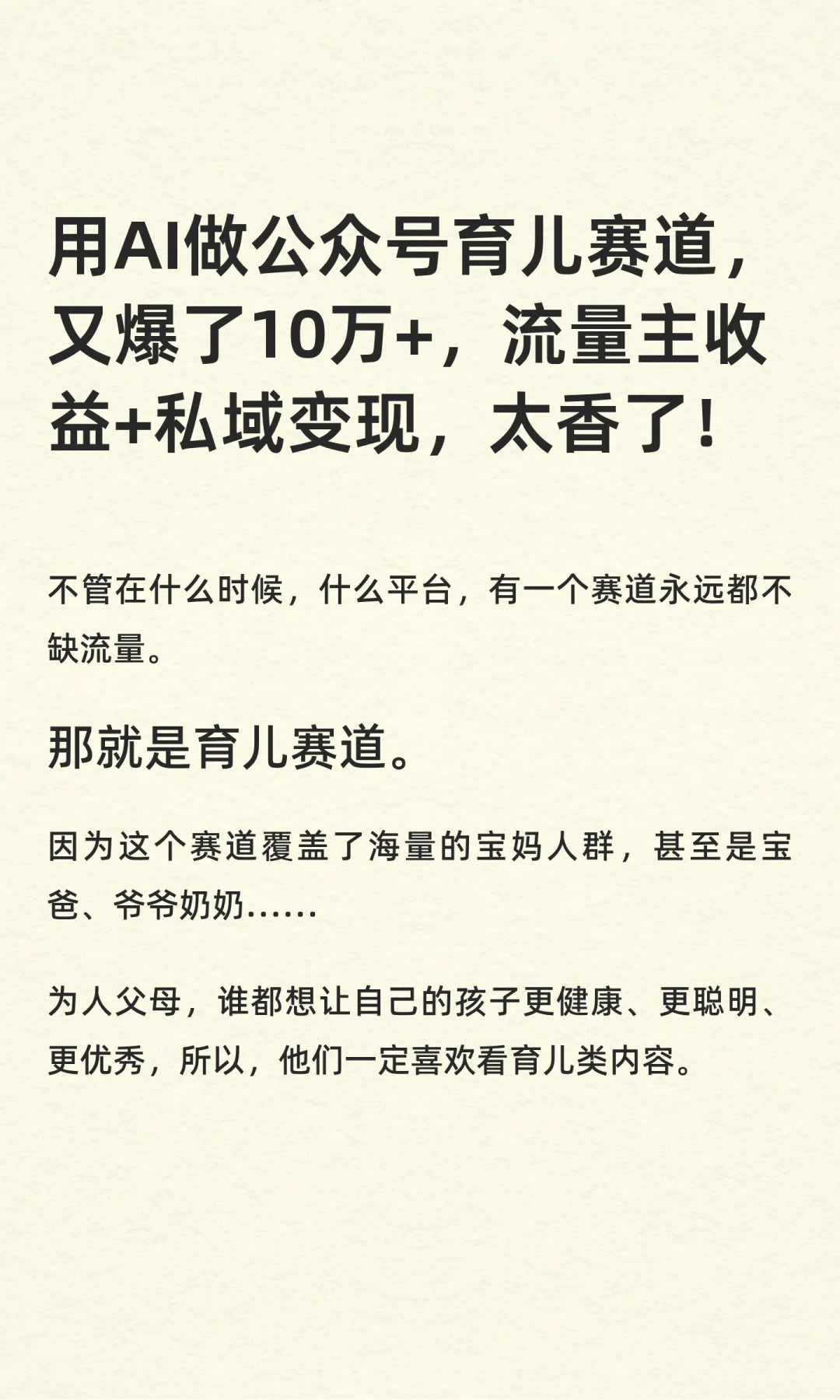 用AI做公众号育儿赛道，又爆了10万+，流量主收益+私域变现，太香了！

不管在什么时候，什么平台，有一个赛道永远都不缺流量。

那就是育儿赛道。

因为这个赛道覆盖了海量的宝妈人群，甚至是宝爸、爷爷奶奶……

为人父母，谁都想让自己的孩子更健康、更聪明、更优秀，所以，他们一定喜欢看育儿类内容。